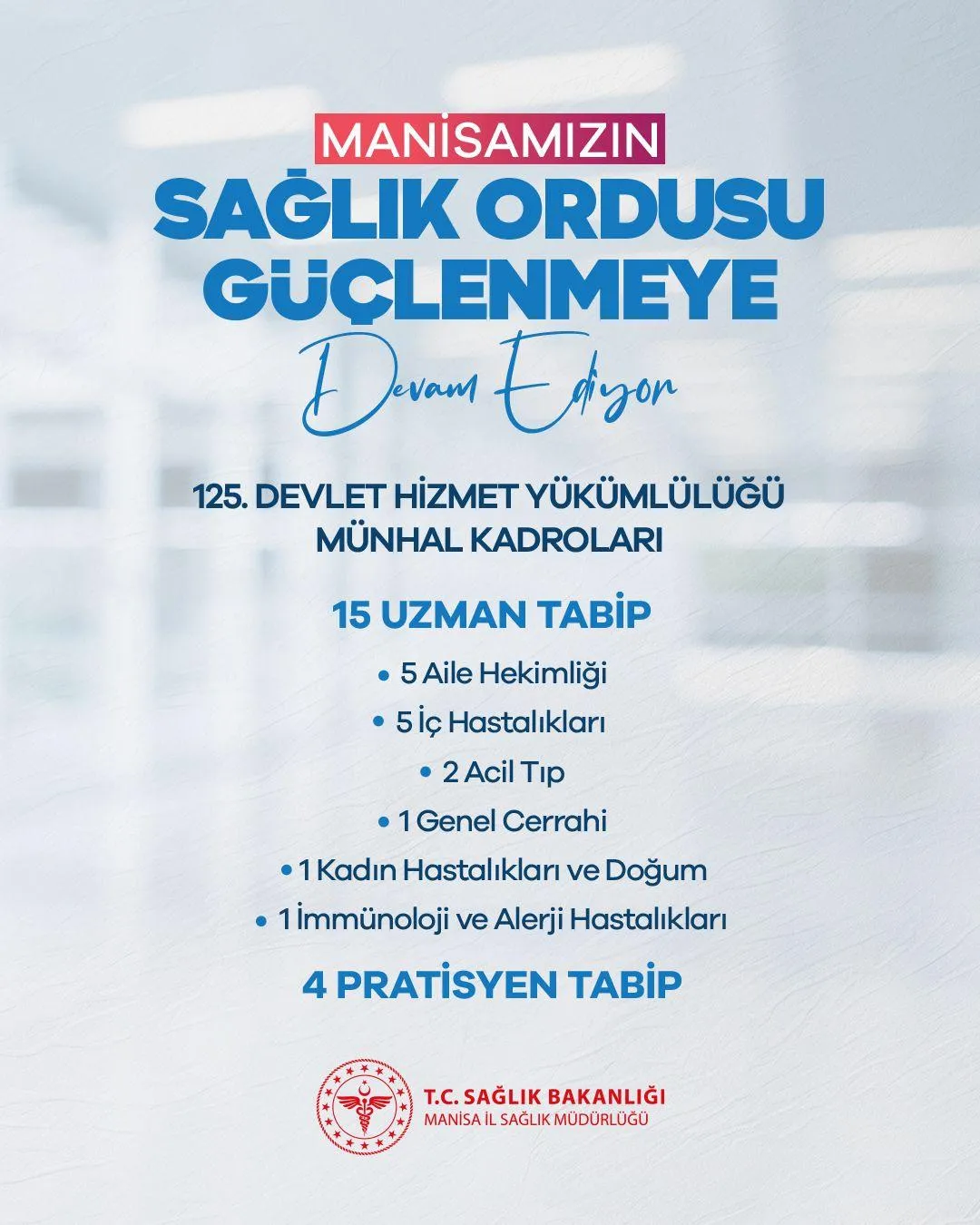 MANİSAMIZIN
SAĞLIK ORDUSU GÜÇLENMEYE
Devam Ediyor

125. DEVLET HİZMET YÜKÜMLÜLÜĞÜ MÜNHAL KADROLARI

15 UZMAN TABİP

• 5 Aile Hekimliği
• 5 İç Hastalıkları
• 2 Acil Tıp
• 1 Genel Cerrahi
• 1 Kadın Hastalıkları ve Doğum
• 1 İmmünoloji ve Alerji Hastalıkları

4 PRATİSYEN TABİP

T.C. SAĞLIK BAKANLIĞI
MANİSA İL SAĞLIK MÜDÜRLÜĞÜ